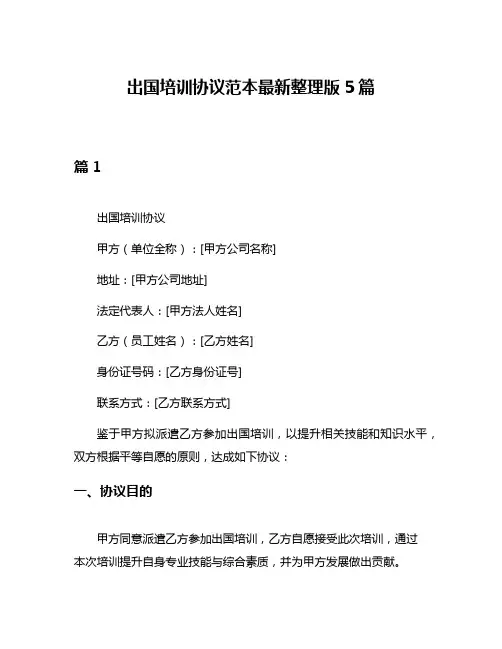 出国培训协议范本最新整理版 5 篇

篇 1

出国培训协议

甲方（单位全称）：[甲方公司名称]

地址：[甲方公司地址]

法定代表人：[甲方法人姓名]

乙方（员工姓名）：[乙方姓名]

身份证号码：[乙方身份证号]

联系方式：[乙方联系方式]

鉴于甲方拟派遣乙方参加出国培训，以提升相关技能和知识水平，双方根据平等自愿的原则，达成如下协议：

一、协议目的

甲方同意派遣乙方参加出国培训，乙方自愿接受此次培训，通过本次培训提升自身专业技能与综合素质，并为甲方发展做出贡献。